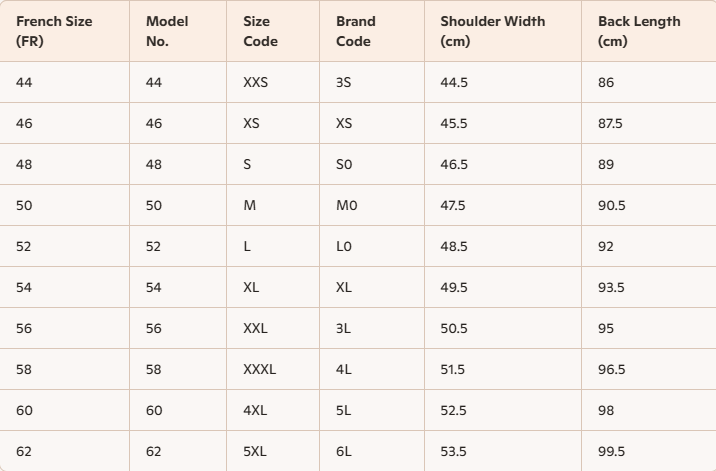 | French Size (FR) | Model No. | Size Code | Brand Code | Shoulder Width (cm) | Back Length (cm) |
|---|---|---|---|---|---|
| 44 | 44 | XXS | 3S | 44.5 | 86 |
| 46 | 46 | XS | XS | 45.5 | 87.5 |
| 48 | 48 | S | S0 | 46.5 | 89 |
| 50 | 50 | M | M0 | 47.5 | 90.5 |
| 52 | 52 | L | L0 | 48.5 | 92 |
| 54 | 54 | XL | XL | 49.5 | 93.5 |
| 56 | 56 | XXL | 3L | 50.5 | 95 |
| 58 | 58 | XXXL | 4L | 51.5 | 96.5 |
| 60 | 60 | 4XL | 5L | 52.5 | 98 |
| 62 | 62 | 5XL | 6L | 53.5 | 99.5 |